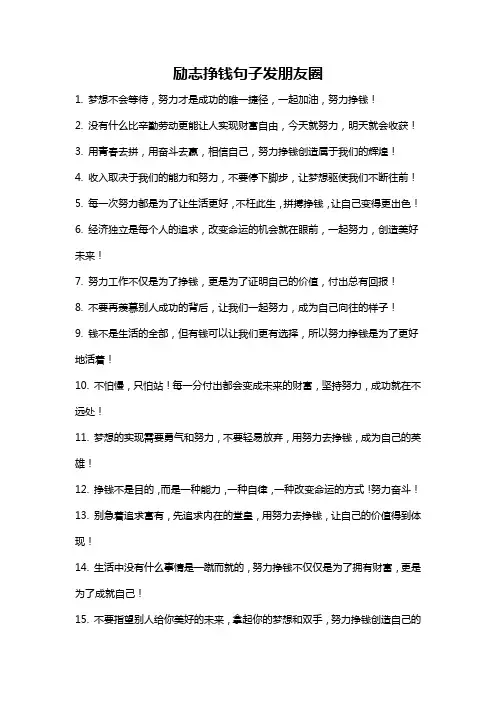 励志挣钱句子发朋友圈

1. 梦想不会等待，努力才是成功的唯一捷径，一起加油，努力挣钱！

2. 没有什么比辛勤劳动更能让人实现财富自由，今天就努力，明天就会收获！

3. 用青春去拼，用奋斗去赢，相信自己，努力挣钱创造属于我们的辉煌！

4. 收入取决于我们的能力和努力，不要停下脚步，让梦想驱使我们不断往前！

5. 每一次努力都是为了让生活更好，不枉此生，拼搏挣钱，让自己变得更出色！

6. 经济独立是每个人的追求，改变命运的机会就在眼前，一起努力，创造美好未来！

7. 努力工作不仅是为了挣钱，更是为了证明自己的价值，付出总有回报！

8. 不要再羡慕别人成功的背后，让我们一起努力，成为自己向往的样子！

9. 钱不是生活的全部，但有钱可以让我们更有选择，所以努力挣钱是为了更好地活着！

10. 不怕慢，只怕站！每一分付出都会变成未来的财富，坚持努力，成功就在不远处！

11. 梦想的实现需要勇气和努力，不要轻易放弃，用努力去挣钱，成为自己的英雄！

12. 挣钱不是目的，而是一种能力，一种自律，一种改变命运的方式！努力奋斗！

13. 别急着追求富有，先追求内在的堂皇，用努力去挣钱，让自己的价值得到体现！

14. 生活中没有什么事情是一蹴而就的，努力挣钱不仅仅是为了拥有财富，更是为了成就自己！

15. 不要指望别人给你美好的未来，拿起你的梦想和双手，努力挣钱创造自己的